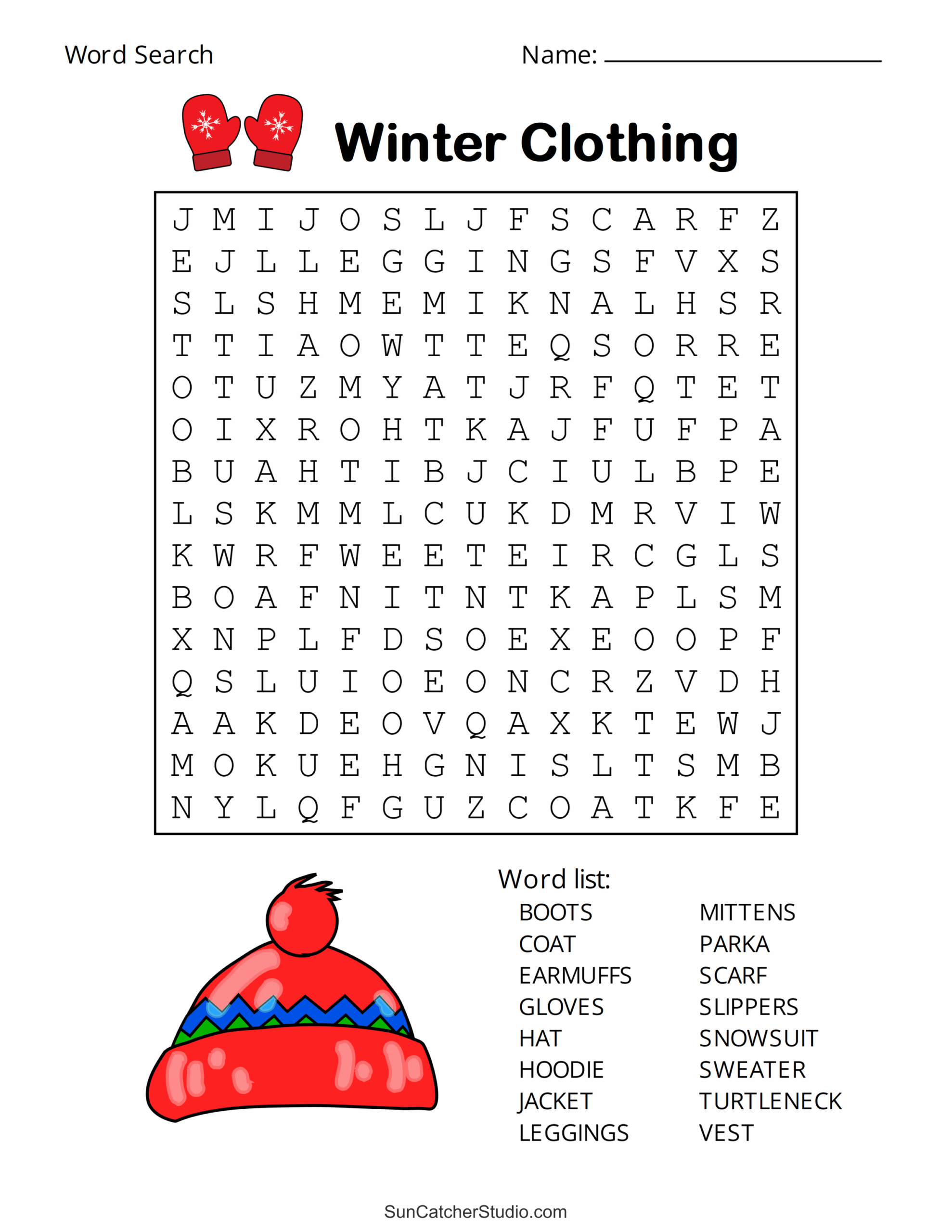 Word Search Name: ____

Winter Clothing

J M I J O S L J F S C A R F Z
E J L L E G G I N G S F V X S
S L S H M E M I K N A L H S R
T T I A O W T T E Q S O R R E
O T U Z M Y A T J R F Q T E T
O I X R O H T K A J F U F P A
B U A H T I B J C I U L B P E
L S K M M L C U K D M R V I W
K W R F W E E T E I R C G L S
B O A F N I T N T K A P L S M
X N P L F D S O E X E O O P F
Q S L U I O E O N C R Z V D H
A A K D E O V Q A X K T E W J
M O K U E H G N I S L T S M B
N Y L Q F G U Z C O A T K F E

Word list:
BOOTS
COAT
EARMUFFS
GLOVES
HAT
HOODIE
JACKET
LEGGINGS
MITTENS
PARKA
SCARF
SLIPPERS
SNOWSUIT
SWEATER
TURTLENECK
VEST

SunCatcherStudio.com